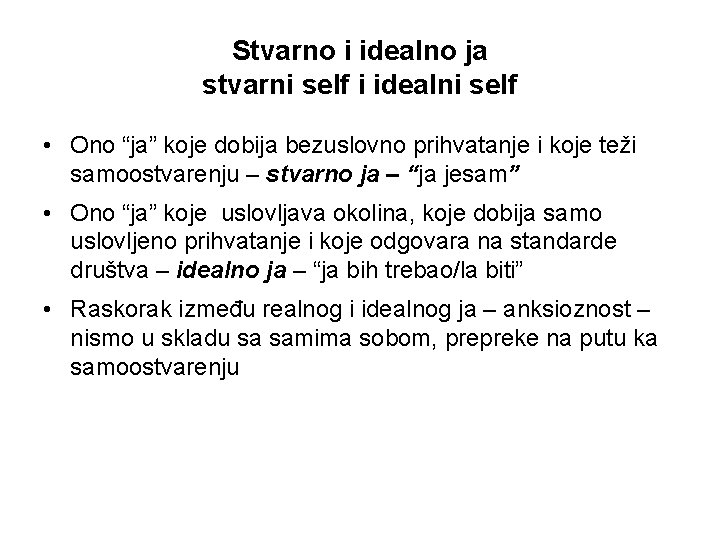 Stvarno i idealno ja
stvarni self i idealni self

• Ono “ja” koje dobija bezuslovno prihvatanje i koje teži samoostvarenju – stvarno ja – “ja jesam”

• Ono “ja” koje uslovljava okolina, koje dobija samo uslovljeno prihvatanje i koje odgovara na standarde društva – idealno ja – “ja bih trebao/la biti”

• Raskorak između realnog i idealnog ja – anksioznost – nismo u skladu sa samima sobom, prepreke na putu ka samoostvarenju